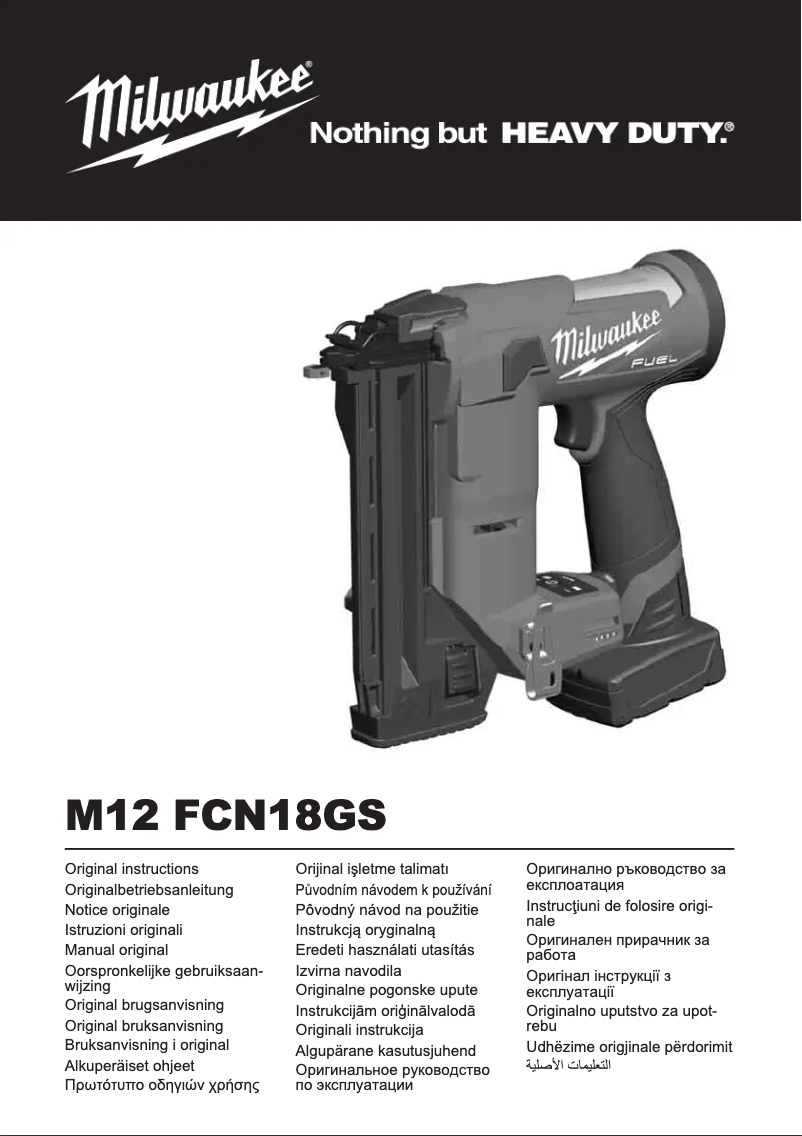 Milwaukee®

Nothing but HEAVY DUTY.®

Milwaukee
FUEL

M12 FCN18GS

Original instructions
Originalbetriebsanleitung
Notice originale
Istruzioni originali
Manual original
Oorspronkelijke gebruiksaanwijzing
Original brugsanvisning
Original bruksanvisning
Bruksanvisning i original
Alkuperäiset ohjeet
Πρωτότυπο οδηγιών χρήσης

Orijinal işletme talimatı
Původním návodem k používání
Pôvodný návod na použitie
Instrukcją oryginalną
Eredeti használati utasítás
Izvirna navodila
Originalne pogonske upute
Instrukcijām oriģinālvalodā
Originali instrukcija
Algupärane kasutusjuhend
Оригинальное руководство по эксплуатации

Оригинално ръководство за експлоатация
Instrucţiuni de folosire originale
Оригинален прирачник за работа
Оригінал інструкції з експлуатації
Originalno uputstvo za upotrebu
Udhëzime origjinale përdorimit
التعليمات الأصلية